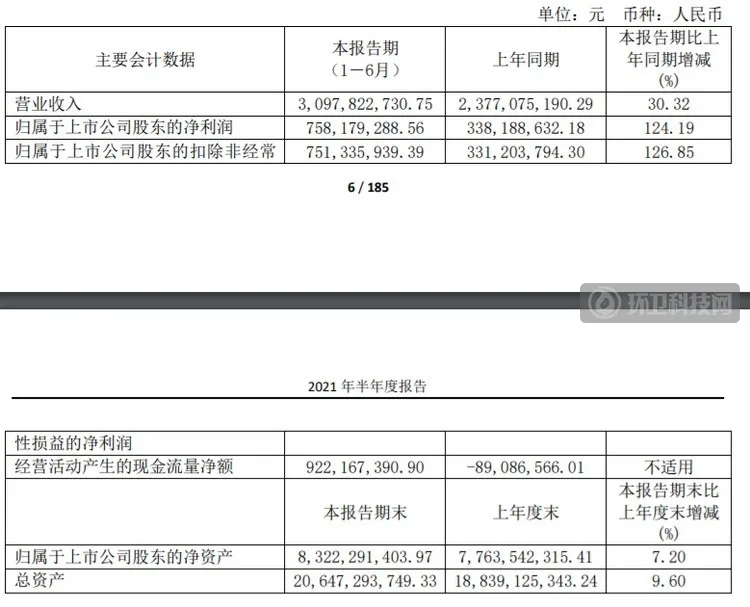 单位：元　币种：人民币

| 主要会计数据 | 本报告期（1－6月） | 上年同期 | 本报告期比上年同期增减(%) |
|---|---|---|---|
| 营业收入 | 3，097，822，730.75 | 2，377，075，190.29 | 30.32 |
| 归属于上市公司股东的净利润 | 758，179，288.56 | 338，188，632.18 | 124.19 |
| 归属于上市公司股东的扣除非经常 | 751，335，939.39 | 331，203，794.30 | 126.85 |

6 / 185

环卫科技网

2021 年半年度报告

| 性损益的净利润 | | | |
|---|---|---|---|
| 经营活动产生的现金流量净额 | 922，167，390.90 | -89，086，566.01 | 不适用 |
| | 本报告期末 | 上年度末 | 本报告期末比上年度末增减(%) |
| 归属于上市公司股东的净资产 | 8，322，291，403.97 | 7，763，542，315.41 | 7.20 |
| 总资产 | 20，647，293，749.33 | 18，839，125，343.24 | 9.60 |